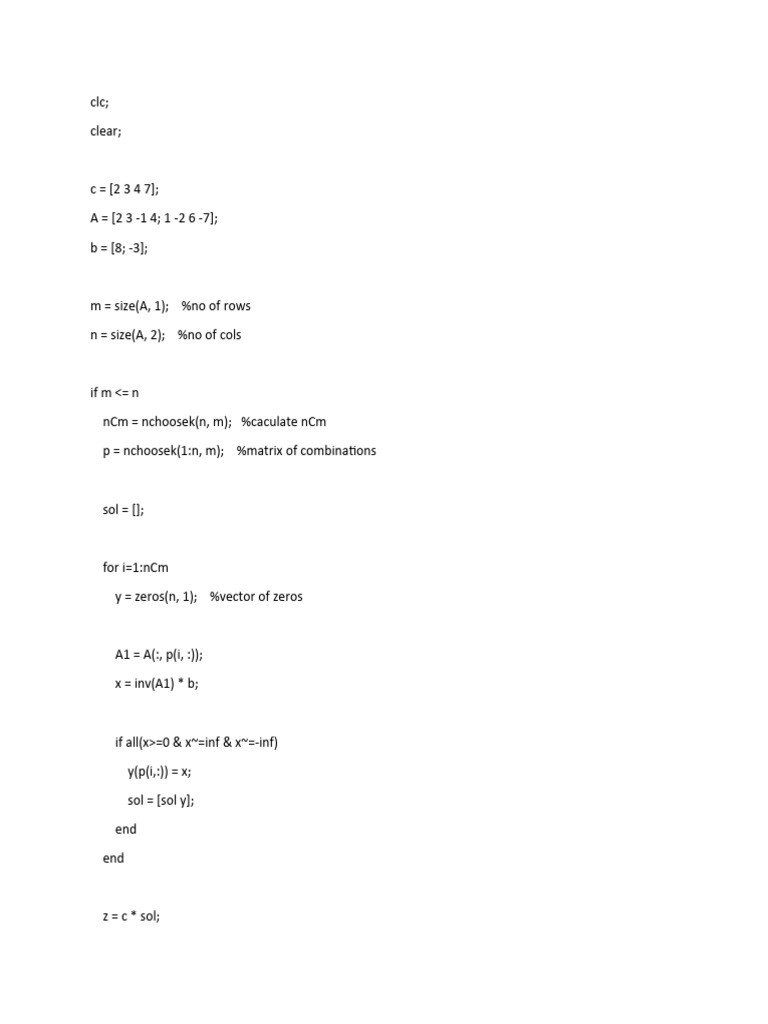 clc;

clear;

c = [2 3 4 7];

A = [2 3 -1 4; 1 -2 6 -7];

b = [8; -3];

m = size(A, 1);    %no of rows

n = size(A, 2);    %no of cols

if m <= n

nCm = nchoosek(n, m);   %caculate nCm

p = nchoosek(1:n, m);    %matrix of combinations

sol = [];

for i=1:nCm

y = zeros(n, 1);    %vector of zeros

A1 = A(:, p(i, :));

x = inv(A1) * b;

if all(x>=0 & x~=inf & x~=-inf)

y(p(i,:)) = x;

sol = [sol y];

end

end

z = c * sol;